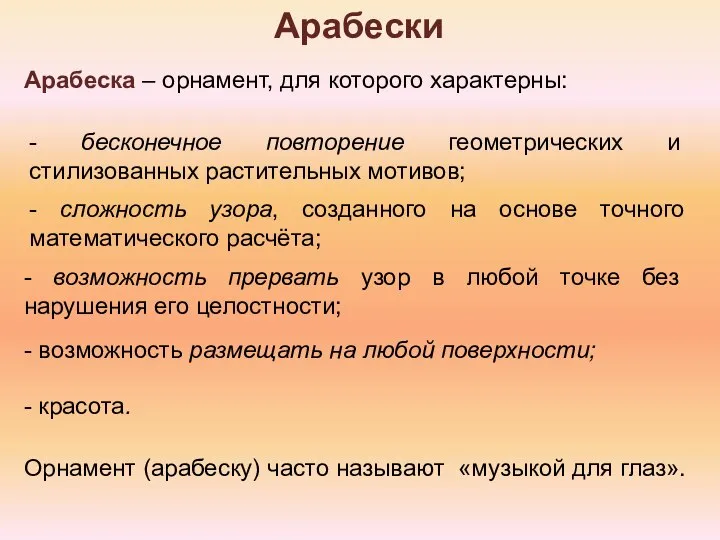 Арабески

Арабеска – орнамент, для которого характерны:

- бесконечное повторение геометрических и стилизованных растительных мотивов;

- сложность узора, созданного на основе точного математического расчёта;

- возможность прервать узор в любой точке без нарушения его целостности;

- возможность размещать на любой поверхности;

- красота.

Орнамент (арабеску) часто называют «музыкой для глаз».